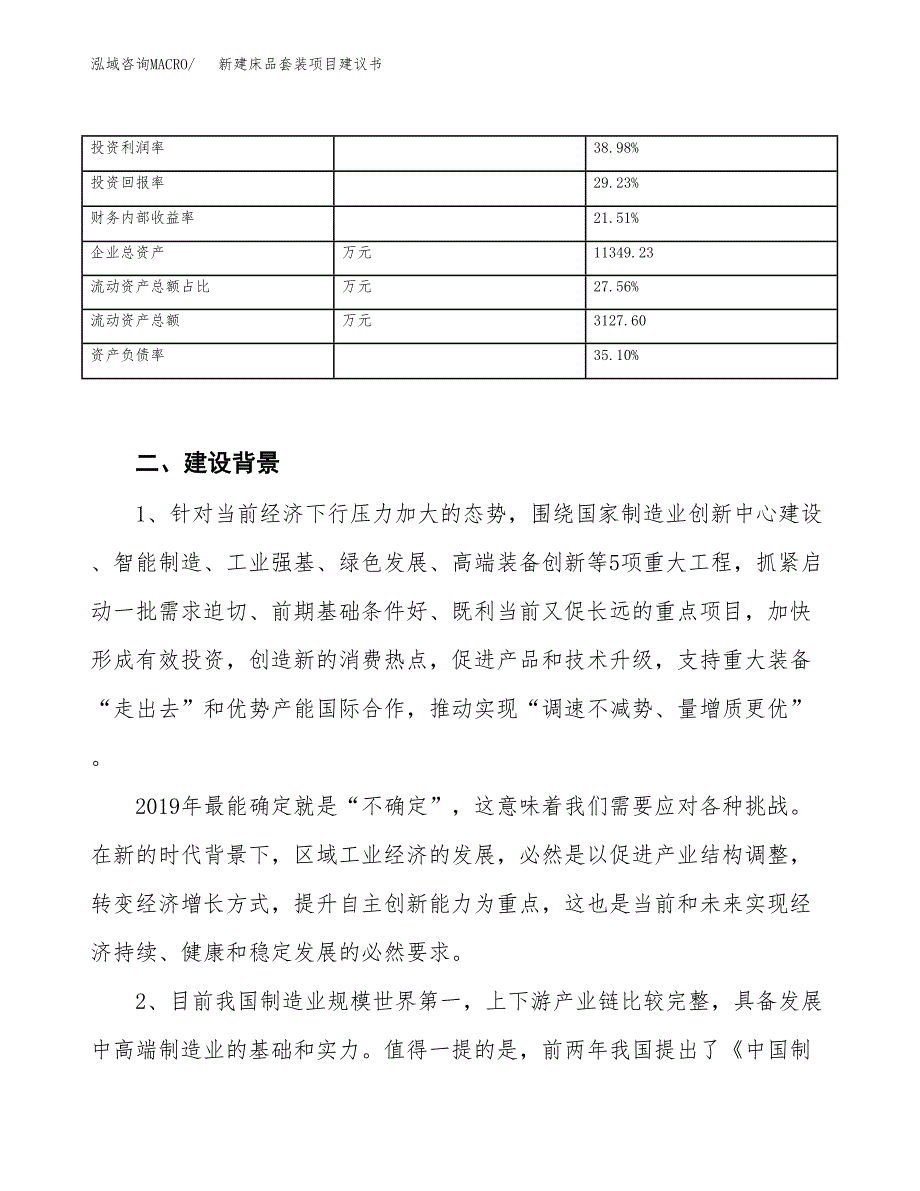 泓域咨询MACRO/　新建床品套装项目建议书

| 投资利润率 |  | 38.98% |
|---|---|---|
| 投资回报率 |  | 29.23% |
| 财务内部收益率 |  | 21.51% |
| 企业总资产 | 万元 | 11349.23 |
| 流动资产总额占比 | 万元 | 27.56% |
| 流动资产总额 | 万元 | 3127.60 |
| 资产负债率 |  | 35.10% |

二、建设背景

1、针对当前经济下行压力加大的态势，围绕国家制造业创新中心建设、智能制造、工业强基、绿色发展、高端装备创新等5项重大工程，抓紧启动一批需求迫切、前期基础条件好、既利当前又促长远的重点项目，加快形成有效投资，创造新的消费热点，促进产品和技术升级，支持重大装备“走出去”和优势产能国际合作，推动实现“调速不减势、量增质更优”。

2019年最能确定就是“不确定”，这意味着我们需要应对各种挑战。在新的时代背景下，区域工业经济的发展，必然是以促进产业结构调整，转变经济增长方式，提升自主创新能力为重点，这也是当前和未来实现经济持续、健康和稳定发展的必然要求。

2、目前我国制造业规模世界第一，上下游产业链比较完整，具备发展中高端制造业的基础和实力。值得一提的是，前两年我国提出了《中国制